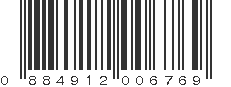 0 884912 006769